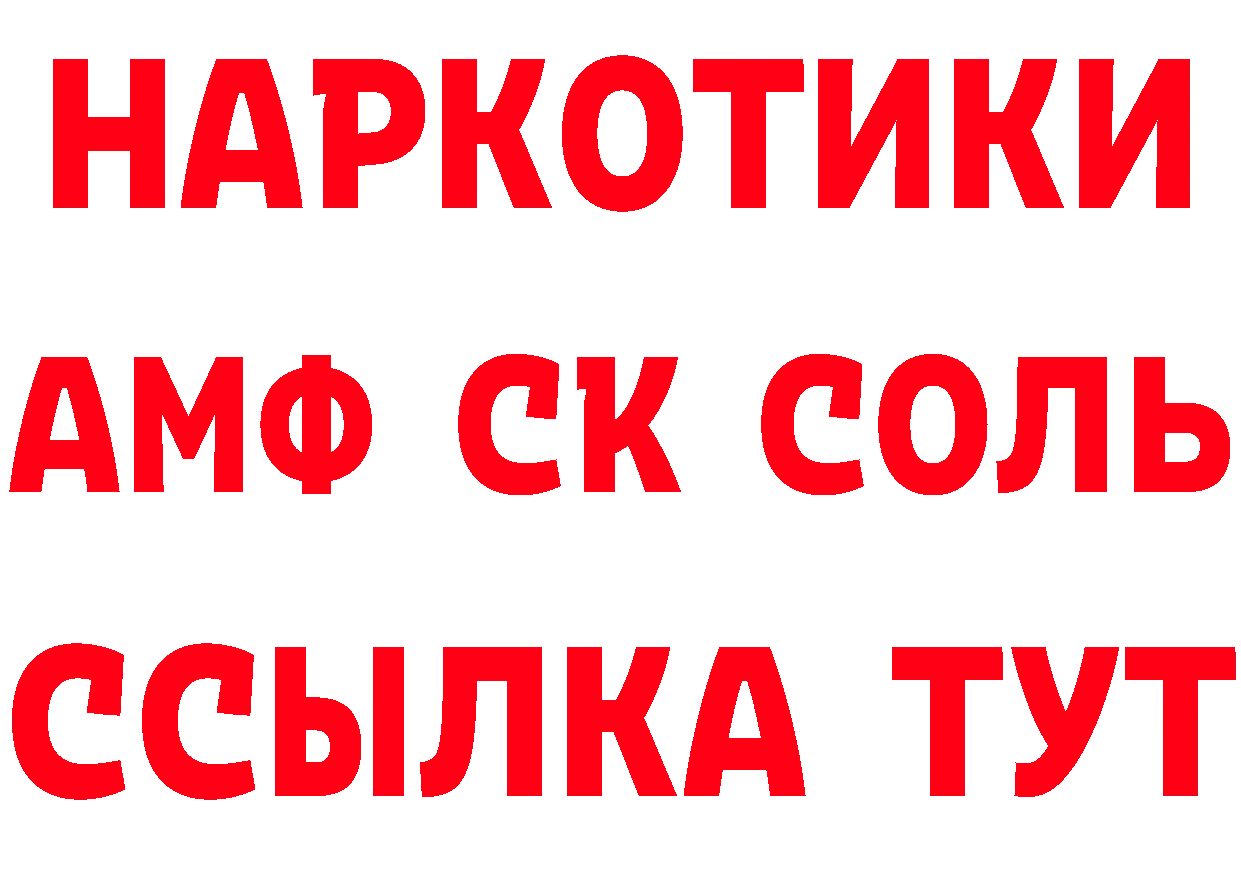 НАРКОТИКИ

АМФ СК СОЛЬ

ССЫЛКА ТУТ